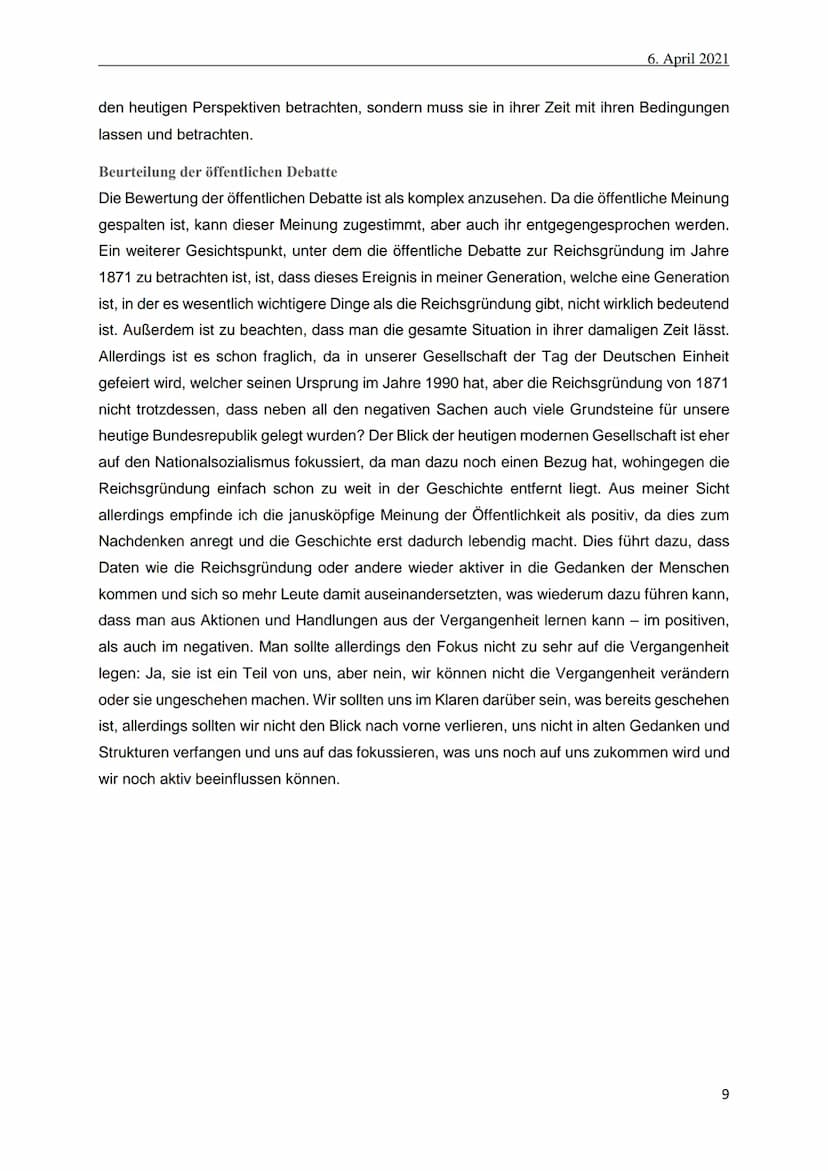 6. April 2021

den heutigen Perspektiven betrachten, sondern muss sie in ihrer Zeit mit ihren Bedingungen lassen und betrachten.

Beurteilung der öffentlichen Debatte
Die Bewertung der öffentlichen Debatte ist als komplex anzusehen. Da die öffentliche Meinung gespalten ist, kann dieser Meinung zugestimmt, aber auch ihr entgegengesprochen werden. Ein weiterer Gesichtspunkt, unter dem die öffentliche Debatte zur Reichsgründung im Jahre 1871 zu betrachten ist, ist, dass dieses Ereignis in meiner Generation, welche eine Generation ist, in der es wesentlich wichtigere Dinge als die Reichsgründung gibt, nicht wirklich bedeutend ist. Außerdem ist zu beachten, dass man die gesamte Situation in ihrer damaligen Zeit lässt. Allerdings ist es schon fraglich, da in unserer Gesellschaft der Tag der Deutschen Einheit gefeiert wird, welcher seinen Ursprung im Jahre 1990 hat, aber die Reichsgründung von 1871 nicht trotzdessen, dass neben all den negativen Sachen auch viele Grundsteine für unsere heutige Bundesrepublik gelegt wurden? Der Blick der heutigen modernen Gesellschaft ist eher auf den Nationalsozialismus fokussiert, da man dazu noch einen Bezug hat, wohingegen die Reichsgründung einfach schon zu weit in der Geschichte entfernt liegt. Aus meiner Sicht allerdings empfinde ich die janusköpfige Meinung der Öffentlichkeit als positiv, da dies zum Nachdenken anregt und die Geschichte erst dadurch lebendig macht. Dies führt dazu, dass Daten wie die Reichsgründung oder andere wieder aktiver in die Gedanken der Menschen kommen und sich so mehr Leute damit auseinandersetzten, was wiederum dazu führen kann, dass man aus Aktionen und Handlungen aus der Vergangenheit lernen kann – im positiven, als auch im negativen. Man sollte allerdings den Fokus nicht zu sehr auf die Vergangenheit legen: Ja, sie ist ein Teil von uns, aber nein, wir können nicht die Vergangenheit verändern oder sie ungeschehen machen. Wir sollten uns im Klaren darüber sein, was bereits geschehen ist, allerdings sollten wir nicht den Blick nach vorne verlieren, uns nicht in alten Gedanken und Strukturen verfangen und uns auf das fokussieren, was uns noch auf uns zukommen wird und wir noch aktiv beeinflussen können.

9